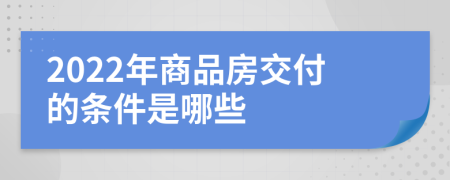 2022年商品房交付的条件是哪些